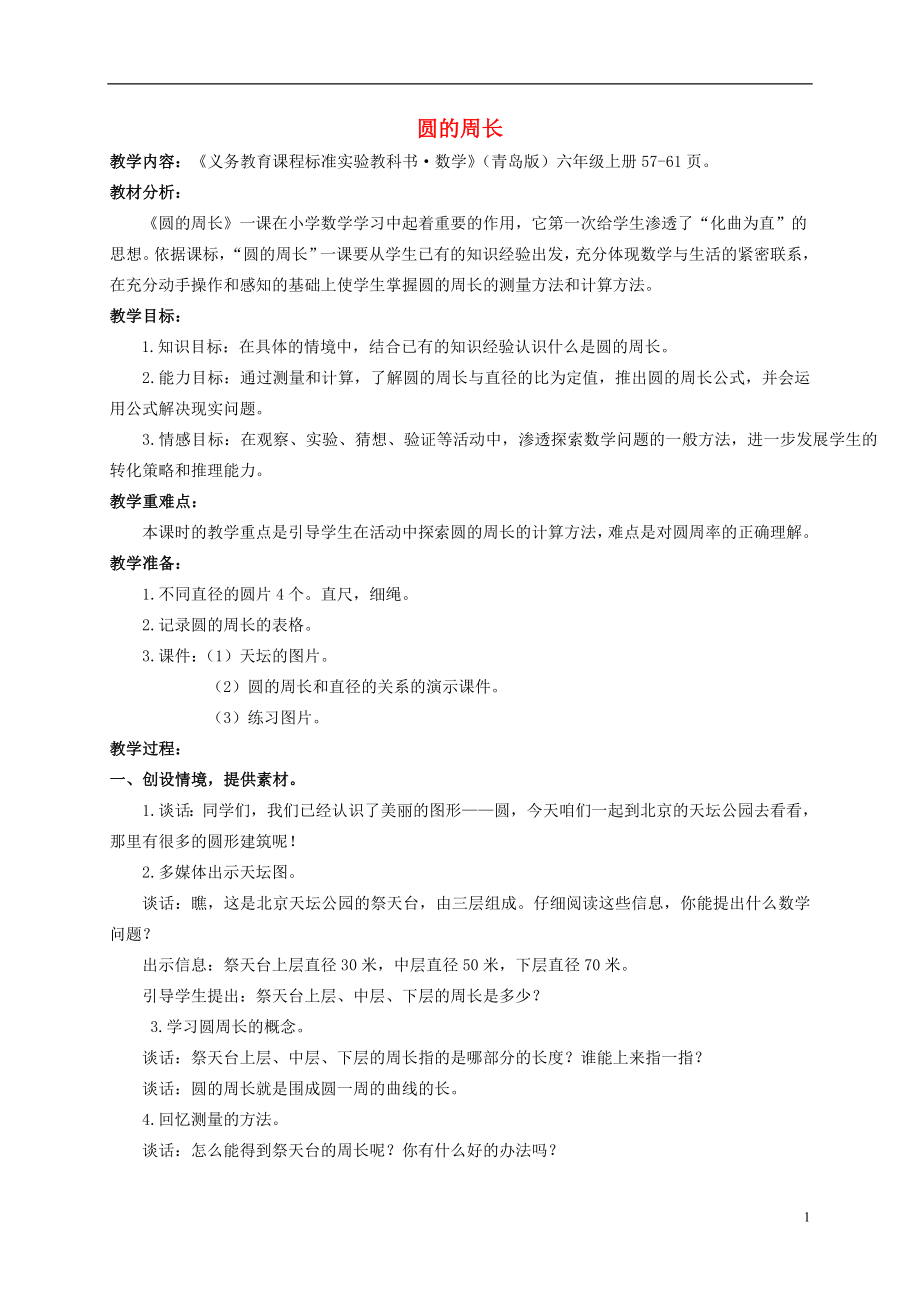 圆的周长

教学内容：《义务教育课程标准实验教科书·数学》（青岛版）六年级上册 57-61 页。

教材分析：

《圆的周长》一课在小学数学学习中起着重要的作用，它第一次给学生渗透了“化曲为直”的思想。依据课标，“圆的周长”一课要从学生已有的知识经验出发，充分体现数学与生活的紧密联系，在充分动手操作和感知的基础上使学生掌握圆的周长的测量方法和计算方法。

教学目标：

1.知识目标：在具体的情境中，结合已有的知识经验认识什么是圆的周长。

2.能力目标：通过测量和计算，了解圆的周长与直径的比为定值，推出圆的周长公式，并会运用公式解决现实问题。

3.情感目标：在观察、实验、猜想、验证等活动中，渗透探索数学问题的一般方法，进一步发展学生的转化策略和推理能力。

教学重难点：

本课时的教学重点是引导学生在活动中探索圆的周长的计算方法，难点是对圆周率的正确理解。

教学准备：

1.不同直径的圆片 4 个。直尺，细绳。

2.记录圆的周长的表格。

3.课件：（1）天坛的图片。

（2）圆的周长和直径的关系的演示课件。

（3）练习图片。

教学过程：

一、创设情境，提供素材。

1.谈话：同学们，我们已经认识了美丽的图形——圆，今天咱们一起到北京的天坛公园去看看，那里有很多的圆形建筑呢！

2.多媒体出示天坛图。

谈话：瞧，这是北京天坛公园的祭天台，由三层组成。仔细阅读这些信息，你能提出什么数学问题？

出示信息：祭天台上层直径 30 米，中层直径 50 米，下层直径 70 米。

引导学生提出：祭天台上层、中层、下层的周长是多少？

3.学习圆周长的概念。

谈话：祭天台上层、中层、下层的周长指的是哪部分的长度？谁能上来指一指？

谈话：圆的周长就是围成圆一周的曲线的长。

4.回忆测量的方法。

谈话：怎么能得到祭天台的周长呢？你有什么好的办法吗？

1